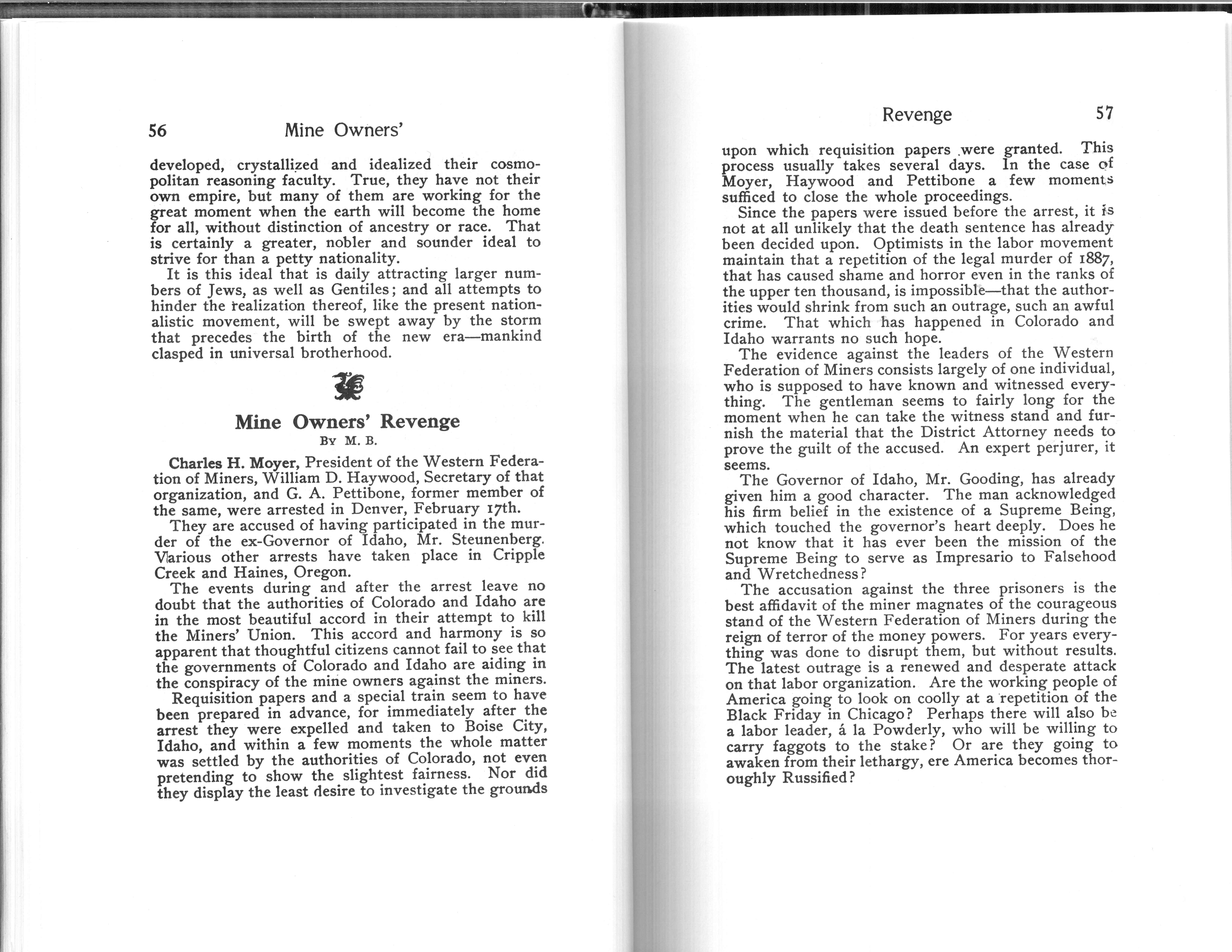 56 Mine Owners'

developed, crystallized and idealized their cosmopolitan reasoning faculty. True, they have not their own empire, but many of them are working for the great moment when the earth will become the home for all, without distinction of ancestry or race. That is certainly a greater, nobler and sounder ideal to strive for than a petty nationality.

It is this ideal that is daily attracting larger numbers of Jews, as well as Gentiles; and all attempts to hinder the realization thereof, like the present nationalistic movement, will be swept away by the storm that precedes the birth of the new era—mankind clasped in universal brotherhood.

Mine Owners' Revenge
By M. B.

Charles H. Moyer, President of the Western Federation of Miners, William D. Haywood, Secretary of that organization, and G. A. Pettibone, former member of the same, were arrested in Denver, February 17th.

They are accused of having participated in the murder of the ex-Governor of Idaho, Mr. Steunenberg. Various other arrests have taken place in Cripple Creek and Haines, Oregon.

The events during and after the arrest leave no doubt that the authorities of Colorado and Idaho are in the most beautiful accord in their attempt to kill the Miners' Union. This accord and harmony is so apparent that thoughtful citizens cannot fail to see that the governments of Colorado and Idaho are aiding in the conspiracy of the mine owners against the miners.

Requisition papers and a special train seem to have been prepared in advance, for immediately after the arrest they were expelled and taken to Boise City, Idaho, and within a few moments the whole matter was settled by the authorities of Colorado, not even pretending to show the slightest fairness. Nor did they display the least desire to investigate the grounds

Revenge 57

upon which requisition papers were granted. This process usually takes several days. In the case of Moyer, Haywood and Pettibone a few moments sufficed to close the whole proceedings.

Since the papers were issued before the arrest, it is not at all unlikely that the death sentence has already been decided upon. Optimists in the labor movement maintain that a repetition of the legal murder of 1887, that has caused shame and horror even in the ranks of the upper ten thousand, is impossible—that the authorities would shrink from such an outrage, such an awful crime. That which has happened in Colorado and Idaho warrants no such hope.

The evidence against the leaders of the Western Federation of Miners consists largely of one individual, who is supposed to have known and witnessed everything. The gentleman seems to fairly long for the moment when he can take the witness stand and furnish the material that the District Attorney needs to prove the guilt of the accused. An expert perjurer, it seems.

The Governor of Idaho, Mr. Gooding, has already given him a good character. The man acknowledged his firm belief in the existence of a Supreme Being, which touched the governor's heart deeply. Does he not know that it has ever been the mission of the Supreme Being to serve as Impresario to Falsehood and Wretchedness?

The accusation against the three prisoners is the best affidavit of the miner magnates of the courageous stand of the Western Federation of Miners during the reign of terror of the money powers. For years everything was done to disrupt them, but without results. The latest outrage is a renewed and desperate attack on that labor organization. Are the working people of America going to look on coolly at a repetition of the Black Friday in Chicago? Perhaps there will also be a labor leader, á la Powderly, who will be willing to carry faggots to the stake? Or are they going to awaken from their lethargy, ere America becomes thoroughly Russified?